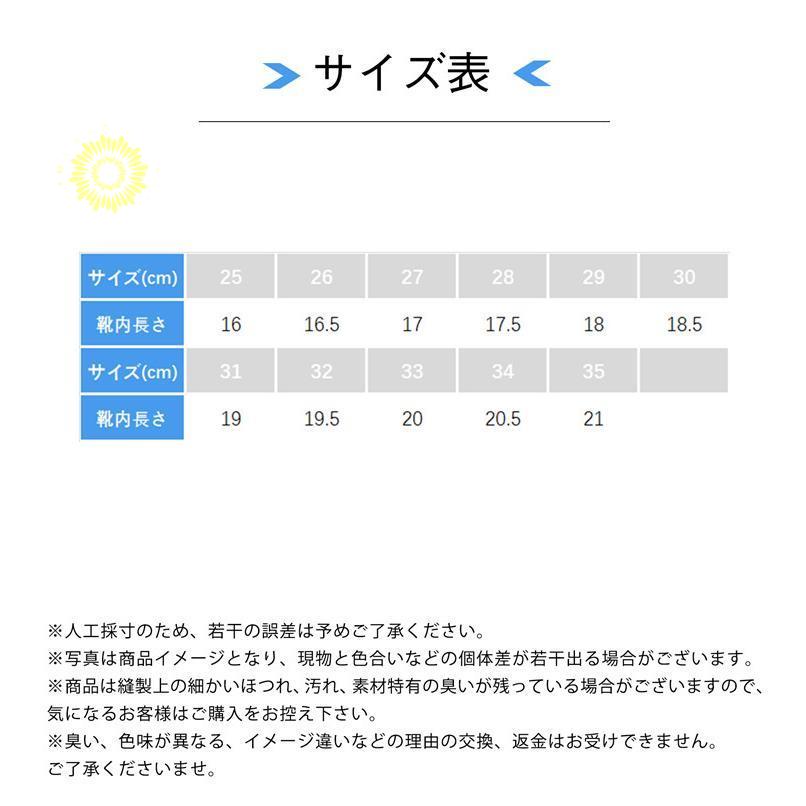 サイズ表

| サイズ(cm) | 25 | 26 | 27 | 28 | 29 | 30 |
|---|---|---|---|---|---|---|
| 靴内長さ | 16 | 16.5 | 17 | 17.5 | 18 | 18.5 |
| サイズ(cm) | 31 | 32 | 33 | 34 | 35 | |
| 靴内長さ | 19 | 19.5 | 20 | 20.5 | 21 | |

※人工採寸のため、若干の誤差は予めご了承ください。
※写真は商品イメージとなり、現物と色合いなどの個体差が若干出る場合がございます。
※商品は縫製上の細かいほつれ、汚れ、素材特有の臭いが残っている場合がございますので、気になるお客様はご購入をお控え下さい。
※臭い、色味が異なる、イメージ違いなどの理由の交換、返金はお受けできません。ご了承くださいませ。